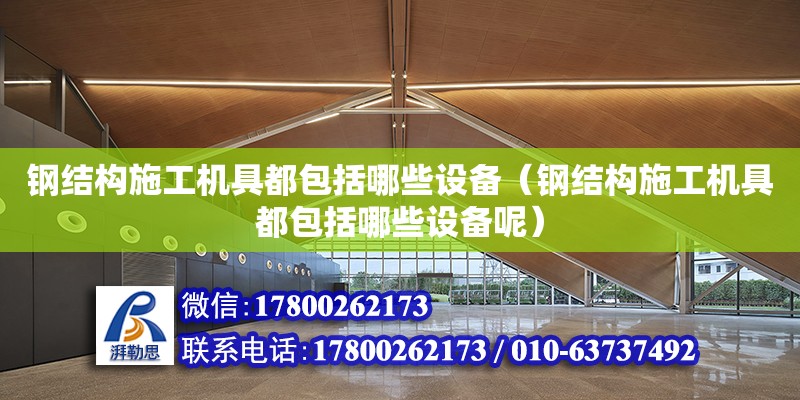 钢结构施工机具都包括哪些设备（钢结构施工机具都包括哪些设备呢）

湃勒思

微信：17800262173

联系电话：17800262173 / 010-63737492